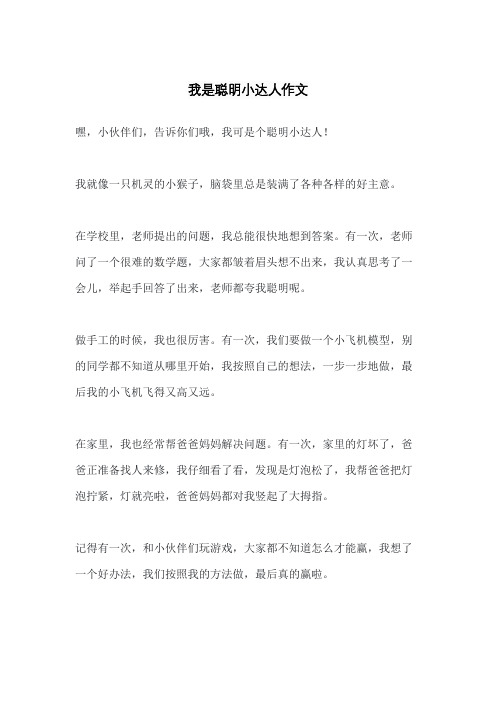 我是聪明小达人作文

嘿，小伙伴们，告诉你们哦，我可是个聪明小达人！

我就像一只机灵的小猴子，脑袋里总是装满了各种各样的好主意。

在学校里，老师提出的问题，我总能很快地想到答案。有一次，老师问了一个很难的数学题，大家都皱着眉头想不出来，我认真思考了一会儿，举起手回答了出来，老师都夸我聪明呢。

做手工的时候，我也很厉害。有一次，我们要做一个小飞机模型，别的同学都不知道从哪里开始，我按照自己的想法，一步一步地做，最后我的小飞机飞得又高又远。

在家里，我也经常帮爸爸妈妈解决问题。有一次，家里的灯坏了，爸爸正准备找人来修，我仔细看了看，发现是灯泡松了，我帮爸爸把灯泡拧紧，灯就亮啦，爸爸妈妈都对我竖起了大拇指。

记得有一次，和小伙伴们玩游戏，大家都不知道怎么才能赢，我想了一个好办法，我们按照我的方法做，最后真的赢啦。